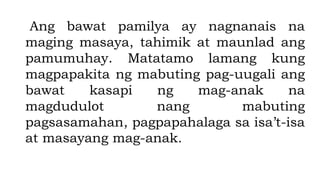 Ang bawat pamilya ay nagnanais na maging masaya, tahimik at maunlad ang pamumuhay. Matatamo lamang kung magpapakita ng mabuting pag-uugali ang bawat kasapi ng mag-anak na magdudulot nang mabuting pagsasamahan, pagpapahalaga sa isa't-isa at masayang mag-anak.